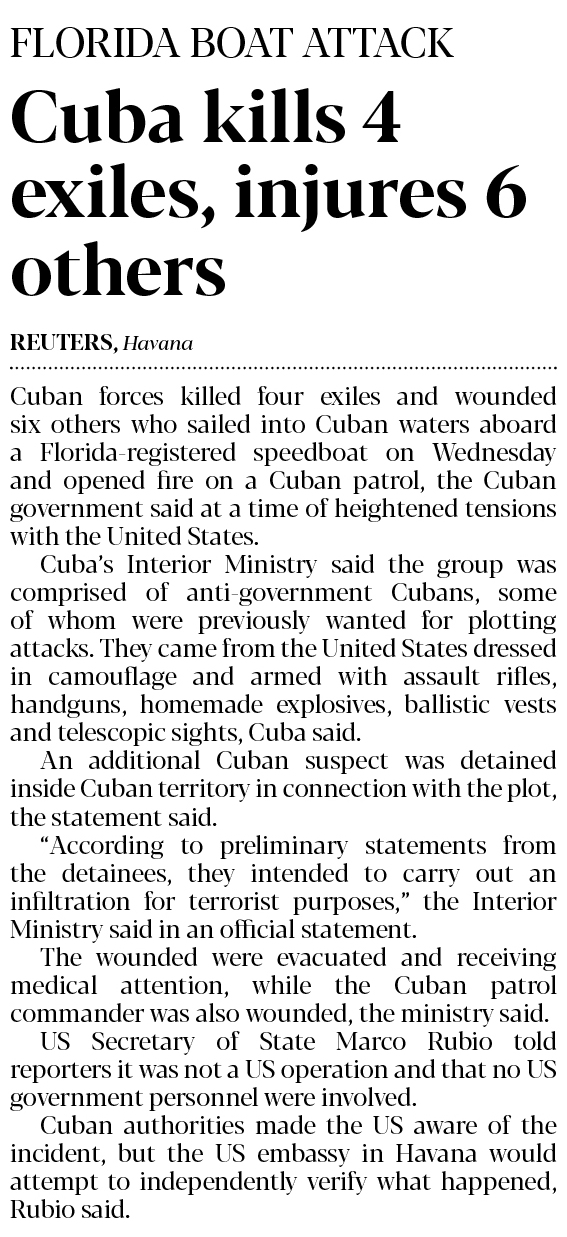 FLORIDA BOAT ATTACK

Cuba kills 4 exiles, injures 6 others

REUTERS, Havana

Cuban forces killed four exiles and wounded six others who sailed into Cuban waters aboard a Florida-registered speedboat on Wednesday and opened fire on a Cuban patrol, the Cuban government said at a time of heightened tensions with the United States.

Cuba's Interior Ministry said the group was comprised of anti-government Cubans, some of whom were previously wanted for plotting attacks. They came from the United States dressed in camouflage and armed with assault rifles, handguns, homemade explosives, ballistic vests and telescopic sights, Cuba said.

An additional Cuban suspect was detained inside Cuban territory in connection with the plot, the statement said.

"According to preliminary statements from the detainees, they intended to carry out an infiltration for terrorist purposes," the Interior Ministry said in an official statement.

The wounded were evacuated and receiving medical attention, while the Cuban patrol commander was also wounded, the ministry said.

US Secretary of State Marco Rubio told reporters it was not a US operation and that no US government personnel were involved.

Cuban authorities made the US aware of the incident, but the US embassy in Havana would attempt to independently verify what happened, Rubio said.